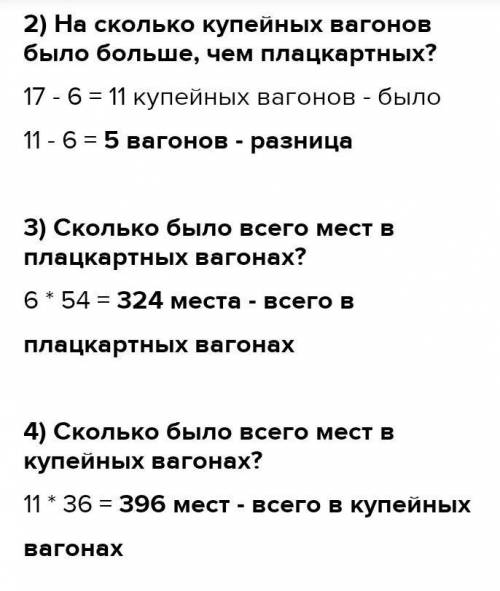 2) На сколько купейных вагонов было больше, чем плацкартных?

17 - 6 = 11 купейных вагонов - было

11 - 6 = 5 вагонов - разница

3) Сколько было всего мест в плацкартных вагонах?

6 * 54 = 324 места - всего в плацкартных вагонах

4) Сколько было всего мест в купейных вагонах?

11 * 36 = 396 мест - всего в купейных вагонах